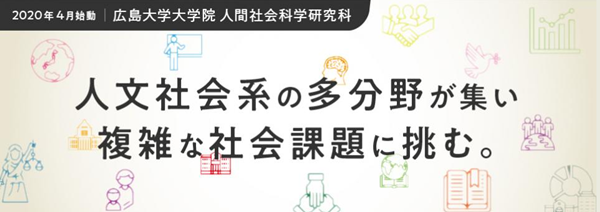 2020年4月始動 | 広島大学大学院 人間社会科学研究科

人文社会系の多分野が集い
複雑な社会課題に挑む。